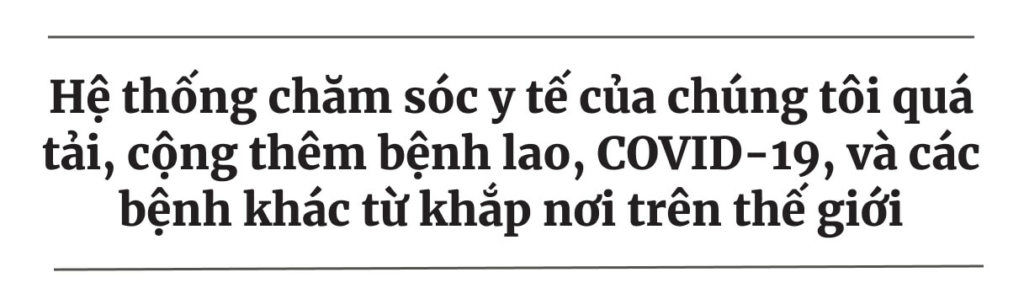 Hệ thống chăm sóc y tế của chúng tôi quá tải, cộng thêm bệnh lao, COVID-19, và các bệnh khác từ khắp nơi trên thế giới